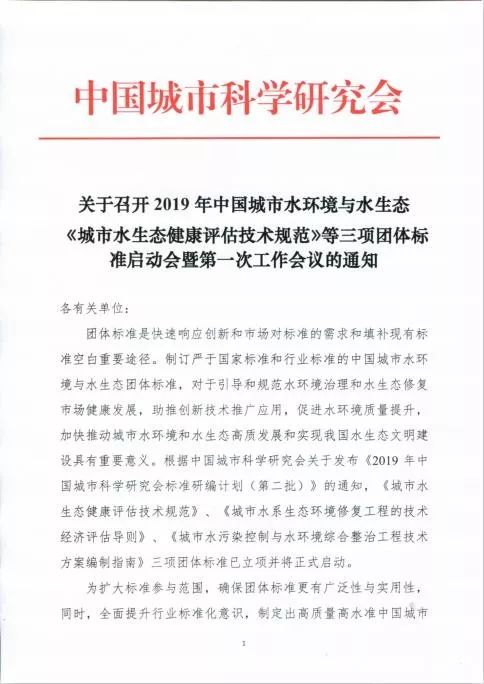 中国城市科学研究会

关于召开 2019 年中国城市水环境与水生态《城市水生态健康评估技术规范》等三项团体标准启动会暨第一次工作会议的通知

各有关单位：

团体标准是快速响应创新和市场对标准的需求和填补现有标准空白重要途径。制订严于国家标准和行业标准的中国城市水环境与水生态团体标准，对于引导和规范水环境治理和水生态修复市场健康发展，助推创新技术推广应用，促进水环境质量提升，加快推动城市水环境和水生态高质发展和实现我国水生态文明建设具有重要意义。根据中国城市科学研究会关于发布《2019 年中国城市科学研究会标准研编计划（第二批）》的通知，《城市水生态健康评估技术规范》、《城市水系生态环境修复工程的技术经济评估导则》、《城市水污染控制与水环境综合整治工程技术方案编制指南》三项团体标准已立项并将正式启动。

为扩大标准参与范围，确保团体标准更有广泛性与实用性，同时，全面提升行业标准化意识，制定出高质量高水准中国城市

1